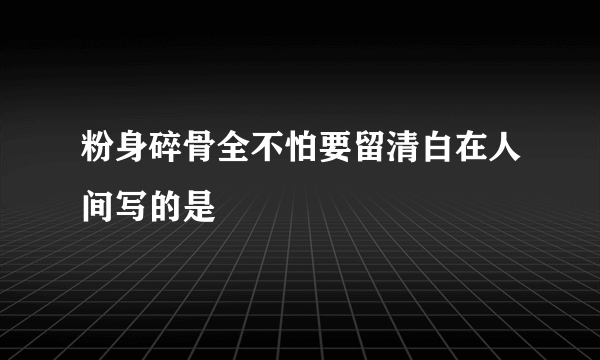 粉身碎骨全不怕要留清白在人间写的是